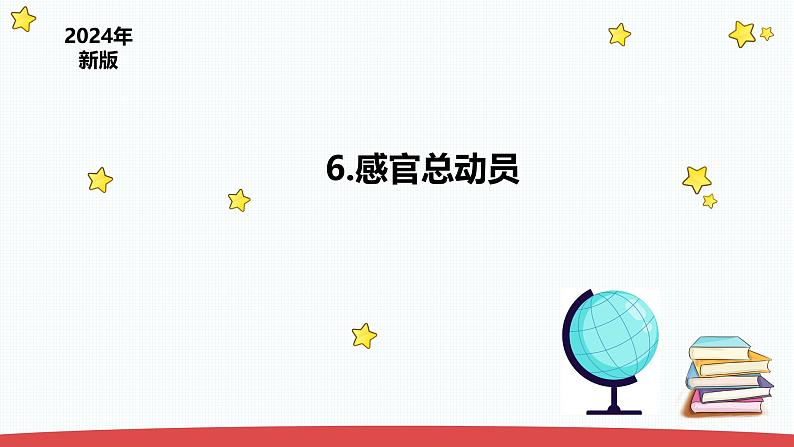 2024年
新版

6.感官总动员